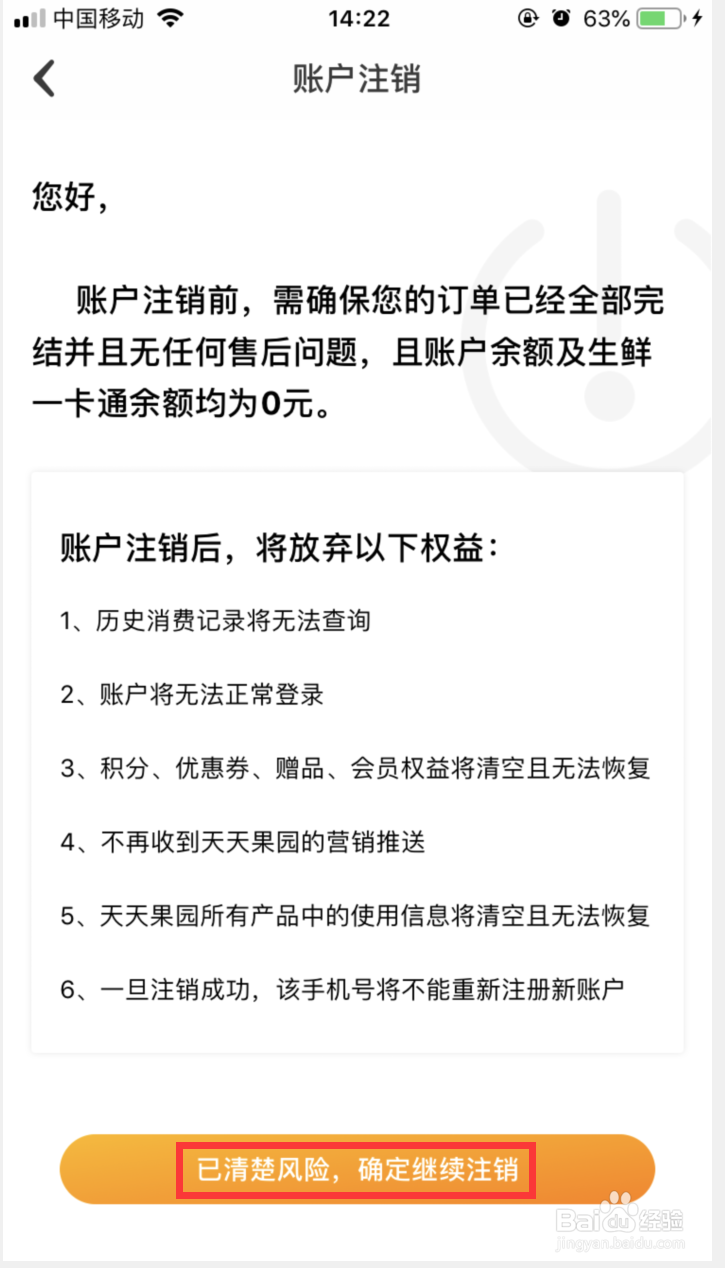 中国移动 14:22 63%

账户注销

您好，

账户注销前，需确保您的订单已经全部完结并且无任何售后问题，且账户余额及生鲜一卡通余额均为0元。

账户注销后，将放弃以下权益：

1、历史消费记录将无法查询

2、账户将无法正常登录

3、积分、优惠券、赠品、会员权益将清空且无法恢复

4、不再收到天天果园的营销推送

5、天天果园所有产品中的使用信息将清空且无法恢复

6、一旦注销成功，该手机号将不能重新注册新账户

已清楚风险，确定继续注销

Baidu经验
jingyan.baidu.com